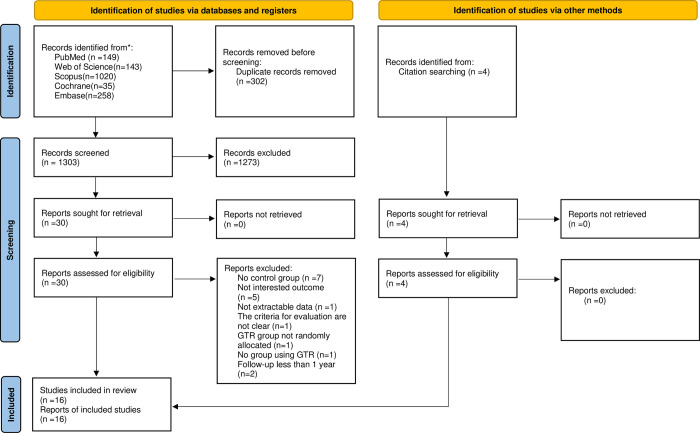 Identification of studies via databases and registers

Identification of studies via other methods

Identification

Records identified from*:
PubMed (n =149)
Web of Science(n=143)
Scopus(n=1020)
Cochrane(n=35)
Embase(n=258)

Records removed before screening:
Duplicate records removed (n =302)

Records identified from:
Citation searching (n =4)

Screening

Records screened
(n = 1303)

Records excluded
(n =1273)

Reports sought for retrieval
(n =30)

Reports not retrieved
(n =0)

Reports sought for retrieval
(n =4)

Reports not retrieved
(n =0)

Reports assessed for eligibility
(n =30)

Reports excluded:
No control group (n =7)
Not interested outcome (n =5)
Not extractable data (n =1)
The criteria for evaluation are not clear (n=1)
GTR group not randomly allocated (n=1)
No group using GTR (n=1)
Follow-up less than 1 year (n=2)

Reports assessed for eligibility
(n =4)

Reports excluded:
(n =0)

Included

Studies included in review
(n =16)
Reports of included studies
(n =16)